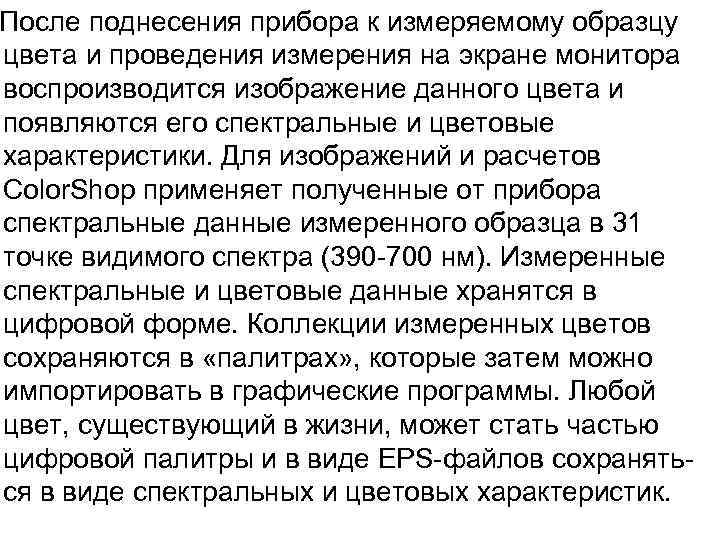 После поднесения прибора к измеряемому образцу цвета и проведения измерения на экране монитора воспроизводится изображение данного цвета и появляются его спектральные и цветовые характеристики. Для изображений и расчетов ColorShop применяет полученные от прибора спектральные данные измеренного образца в 31 точке видимого спектра (390-700 нм). Измеренные спектральные и цветовые данные хранятся в цифровой форме. Коллекции измеренных цветов сохраняются в «палитрах», которые затем можно импортировать в графические программы. Любой цвет, существующий в жизни, может стать частью цифровой палитры и в виде EPS-файлов сохраняться в виде спектральных и цветовых характеристик.